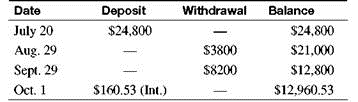 | Date | Deposit | Withdrawal | Balance |
|---|---|---|---|
| July 20 | \$24,800 | — | \$24,800 |
| Aug. 29 | — | \$3800 | \$21,000 |
| Sept. 29 | — | \$8200 | \$12,800 |
| Oct. 1 | \$160.53 (Int.) | — | \$12,960.53 |